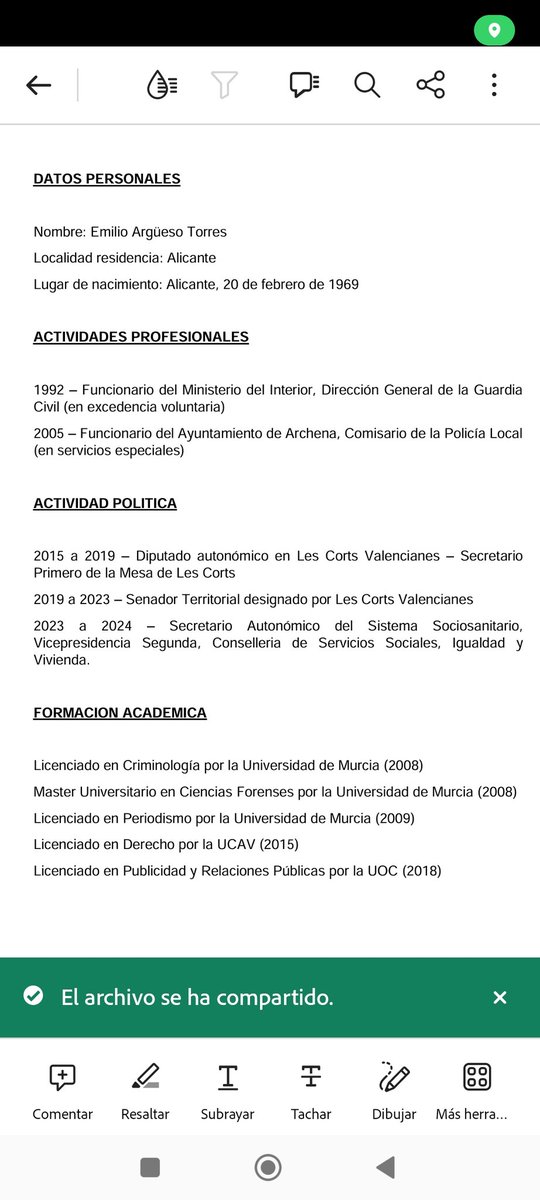 DATOS PERSONALES

Nombre: Emilio Argüeso Torres

Localidad residencia: Alicante

Lugar de nacimiento: Alicante, 20 de febrero de 1969

ACTIVIDADES PROFESIONALES

1992 – Funcionario del Ministerio del Interior, Dirección General de la Guardia Civil (en excedencia voluntaria)

2005 – Funcionario del Ayuntamiento de Archena, Comisario de la Policía Local (en servicios especiales)

ACTIVIDAD POLITICA

2015 a 2019 – Diputado autonómico en Les Corts Valencianes – Secretario Primero de la Mesa de Les Corts

2019 a 2023 – Senador Territorial designado por Les Corts Valencianes

2023 a 2024 – Secretario Autonómico del Sistema Sociosanitario, Vicepresidencia Segunda, Conselleria de Servicios Sociales, Igualdad y Vivienda.

FORMACION ACADEMICA

Licenciado en Criminología por la Universidad de Murcia (2008)

Master Universitario en Ciencias Forenses por la Universidad de Murcia (2008)

Licenciado en Periodismo por la Universidad de Murcia (2009)

Licenciado en Derecho por la UCAV (2015)

Licenciado en Publicidad y Relaciones Públicas por la UOC (2018)

El archivo se ha compartido.

Comentar Resaltar Subrayar Tachar Dibujar Más herra...